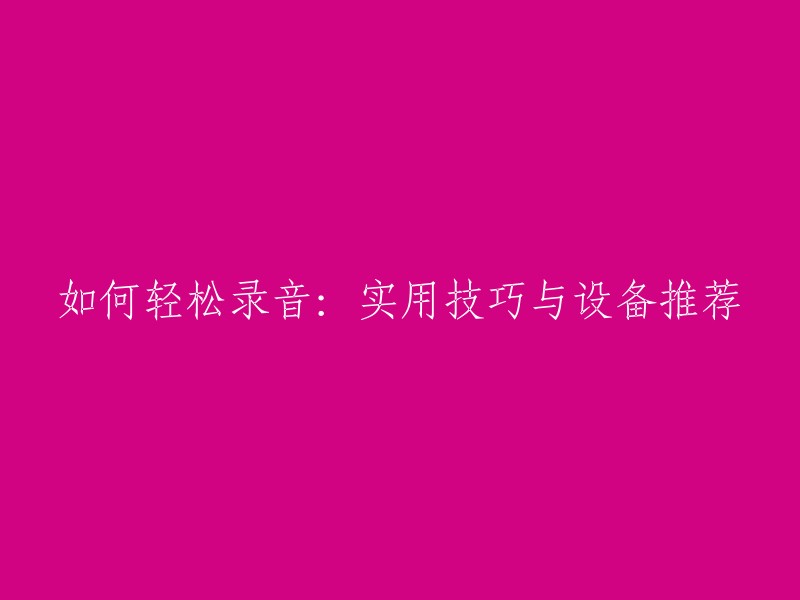 如何轻松录音：实用技巧与设备推荐